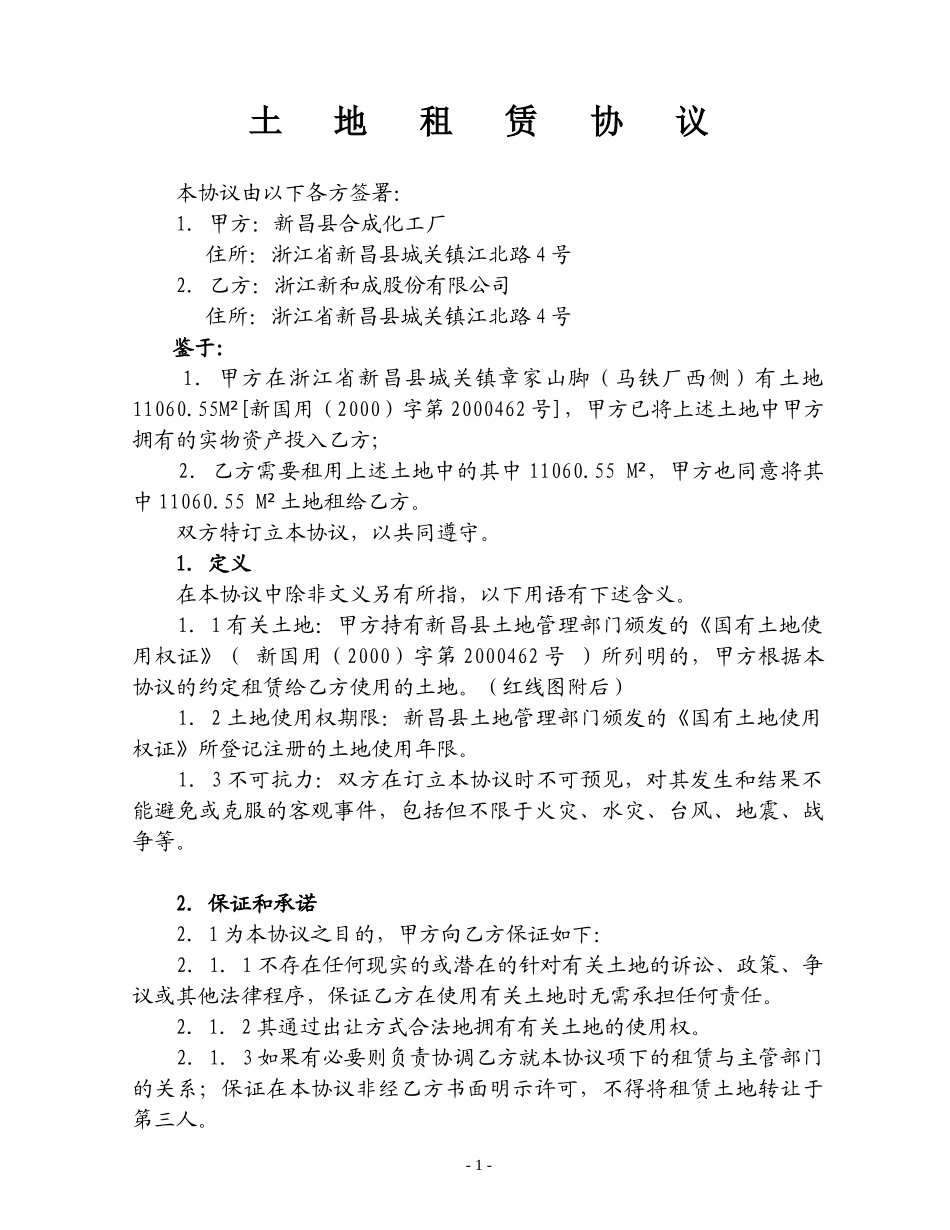 土 地 租 赁 协 议

本协议由以下各方签署:
1. 甲方：新昌县合成化工厂
住所：浙江省新昌县城关镇江北路4号
2. 乙方：浙江新和成股份有限公司
住所：浙江省新昌县城关镇江北路4号
鉴于：
1. 甲方在浙江省新昌县城关镇章家山脚（马铁厂西侧）有土地11060.55M²[新国用（2000）字第2000462号]，甲方已将上述土地中甲方拥有的实物资产投入乙方；
2. 乙方需要租用上述土地中的其中11060.55 M²，甲方也同意将其中11060.55 M²土地租给乙方。
双方特订立本协议，以共同遵守。
1. 定义
在本协议中除非文义另有所指，以下用语有下述含义。
1. 1有关土地：甲方持有新昌县土地管理部门颁发的《国有土地使用权证》（ 新国用（2000）字第2000462号 ）所列明的，甲方根据本协议的约定租赁给乙方使用的土地。（红线图附后）
1. 2土地使用权期限：新昌县土地管理部门颁发的《国有土地使用权证》所登记注册的土地使用年限。
1. 3不可抗力：双方在订立本协议时不可预见，对其发生和结果不能避免或克服的客观事件，包括但不限于火灾、水灾、台风、地震、战争等。

2. 保证和承诺
2. 1为本协议之目的，甲方向乙方保证如下:
2. 1. 1不存在任何现实的或潜在的针对有关土地的诉讼、政策、争议或其他法律程序，保证乙方在使用有关土地时无需承担任何责任。
2. 1. 2其通过出让方式合法地拥有有关土地的使用权。
2. 1. 3如果有必要则负责协调乙方就本协议项下的租赁与主管部门的关系；保证在本协议非经乙方书面明示许可，不得将租赁土地转让于第三人。

- 1 -